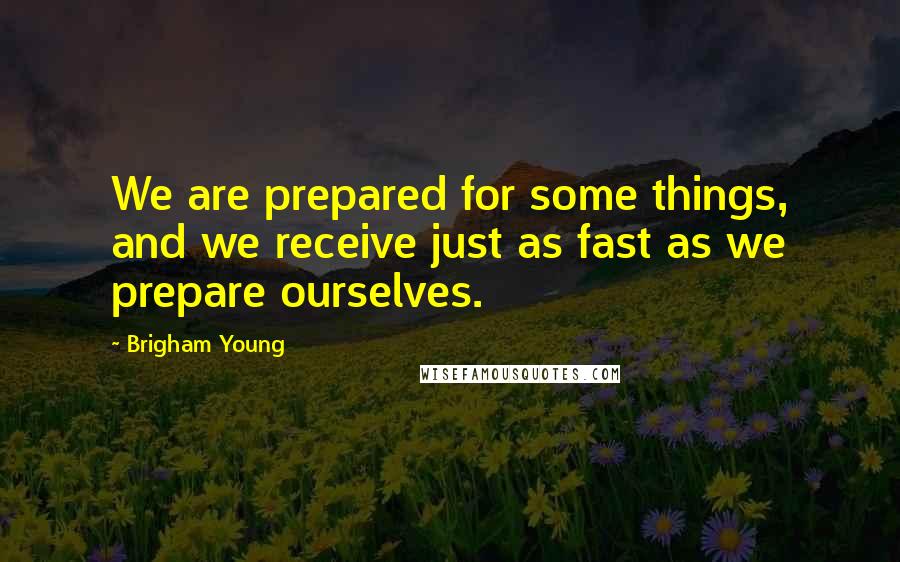 We are prepared for some things, and we receive just as fast as we prepare ourselves.

- Brigham Young

WISEFAMOUSQUOTES.COM